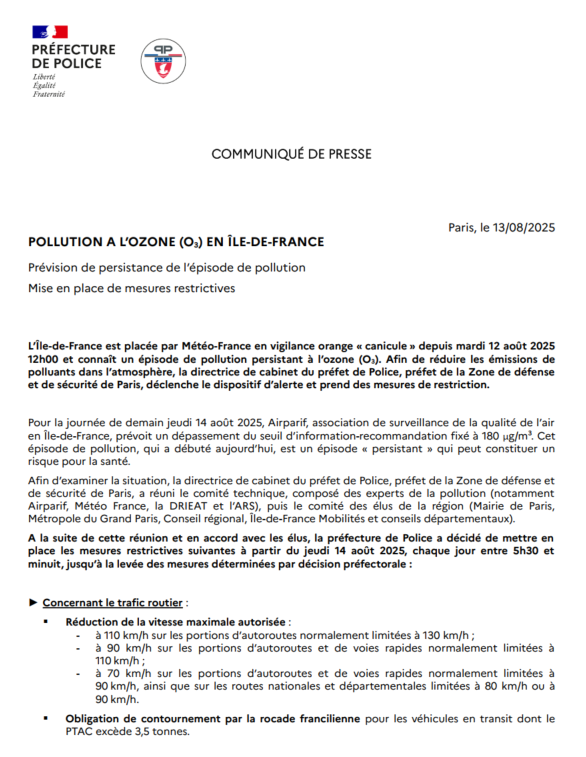 PRÉFECTURE DE POLICE
Liberté
Égalité
Fraternité

PP

COMMUNIQUÉ DE PRESSE

Paris, le 13/08/2025

POLLUTION A L'OZONE ($O_3$) EN ÎLE-DE-FRANCE

Prévision de persistance de l'épisode de pollution

Mise en place de mesures restrictives

L'Île-de-France est placée par Météo-France en vigilance orange « canicule » depuis mardi 12 août 2025 12h00 et connaît un épisode de pollution persistant à l'ozone ($O_3$). Afin de réduire les émissions de polluants dans l'atmosphère, la directrice de cabinet du préfet de Police, préfet de la Zone de défense et de sécurité de Paris, déclenche le dispositif d'alerte et prend des mesures de restriction.

Pour la journée de demain jeudi 14 août 2025, Airparif, association de surveillance de la qualité de l'air en Île-de-France, prévoit un dépassement du seuil d'information-recommandation fixé à 180 $\mu g/m^3$. Cet épisode de pollution, qui a débuté aujourd'hui, est un épisode « persistant » qui peut constituer un risque pour la santé.

Afin d'examiner la situation, la directrice de cabinet du préfet de Police, préfet de la Zone de défense et de sécurité de Paris, a réuni le comité technique, composé des experts de la pollution (notamment Airparif, Météo France, la DRIEAT et l'ARS), puis le comité des élus de la région (Mairie de Paris, Métropole du Grand Paris, Conseil régional, Île-de-France Mobilités et conseils départementaux).

A la suite de cette réunion et en accord avec les élus, la préfecture de Police a décidé de mettre en place les mesures restrictives suivantes à partir du jeudi 14 août 2025, chaque jour entre 5h30 et minuit, jusqu'à la levée des mesures déterminées par décision préfectorale :

► Concernant le trafic routier :

▪ Réduction de la vitesse maximale autorisée :
- à 110 km/h sur les portions d'autoroutes normalement limitées à 130 km/h ;
- à 90 km/h sur les portions d'autoroutes et de voies rapides normalement limitées à 110 km/h ;
- à 70 km/h sur les portions d'autoroutes et de voies rapides normalement limitées à 90 km/h, ainsi que sur les routes nationales et départementales limitées à 80 km/h ou à 90 km/h.

▪ Obligation de contournement par la rocade francilienne pour les véhicules en transit dont le PTAC excède 3,5 tonnes.